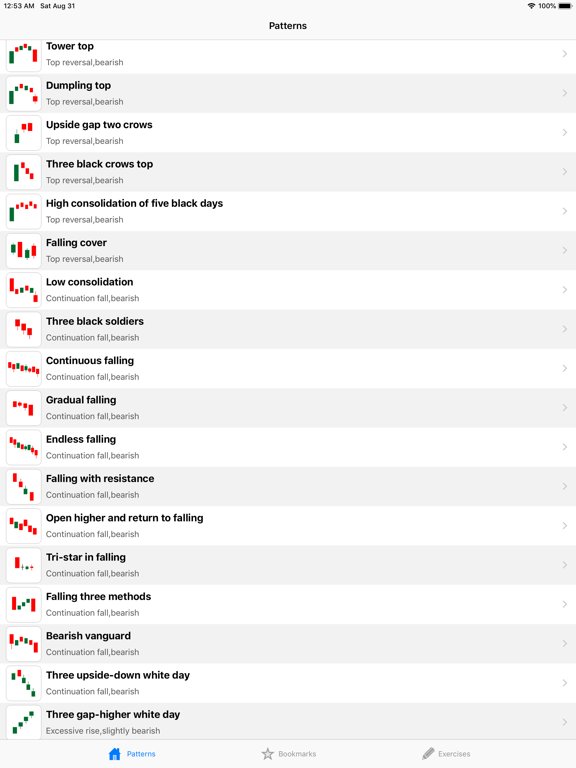 12:53 AM Sat Aug 31
100%

Patterns

Tower top
Top reversal,bearish

Dumpling top
Top reversal,bearish

Upside gap two crows
Top reversal,bearish

Three black crows top
Top reversal,bearish

High consolidation of five black days
Top reversal,bearish

Falling cover
Top reversal,bearish

Low consolidation
Continuation fall,bearish

Three black soldiers
Continuation fall,bearish

Continuous falling
Continuation fall,bearish

Gradual falling
Continuation fall,bearish

Endless falling
Continuation fall,bearish

Falling with resistance
Continuation fall,bearish

Open higher and return to falling
Continuation fall,bearish

Tri-star in falling
Continuation fall,bearish

Falling three methods
Continuation fall,bearish

Bearish vanguard
Continuation fall,bearish

Three upside-down white day
Continuation fall,bearish

Three gap-higher white day
Excessive rise,slightly bearish

Patterns
Bookmarks
Exercises